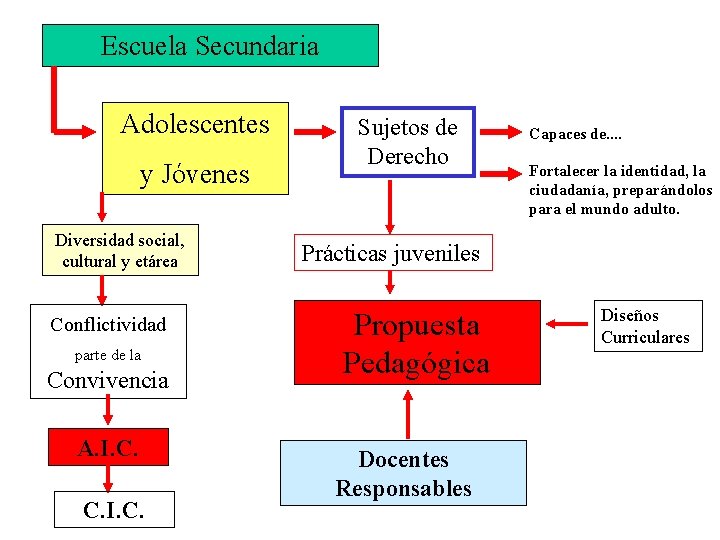 Escuela Secundaria

Adolescentes y Jóvenes

Sujetos de Derecho

Capaces de....

Fortalecer la identidad, la ciudadanía, preparándolos para el mundo adulto.

Diversidad social, cultural y etárea

Prácticas juveniles

Conflictividad parte de la Convivencia

Propuesta Pedagógica

Diseños Curriculares

A.I.C.

C.I.C.

Docentes Responsables